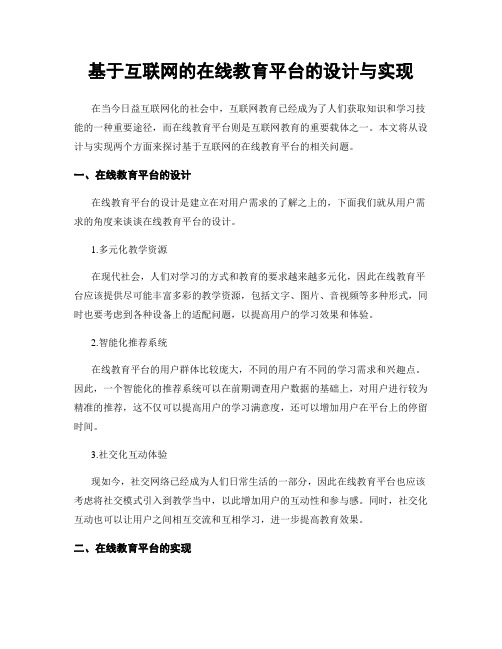 基于互联网的在线教育平台的设计与实现

在当今日益互联网化的社会中，互联网教育已经成为了人们获取知识和学习技能的一种重要途径，而在线教育平台则是互联网教育的重要载体之一。本文将从设计与实现两个方面来探讨基于互联网的在线教育平台的相关问题。

一、在线教育平台的设计

在线教育平台的设计是建立在对用户需求的了解之上的，下面我们就从用户需求的角度来谈谈在线教育平台的设计。

1.多元化教学资源

在现代社会，人们对学习的方式和教育的要求越来越多元化，因此在线教育平台应该提供尽可能丰富多彩的教学资源，包括文字、图片、音视频等多种形式，同时也要考虑到各种设备上的适配问题，以提高用户的学习效果和体验。

2.智能化推荐系统

在线教育平台的用户群体比较庞大，不同的用户有不同的学习需求和兴趣点。因此，一个智能化的推荐系统可以在前期调查用户数据的基础上，对用户进行较为精准的推荐，这不仅可以提高用户的学习满意度，还可以增加用户在平台上的停留时间。

3.社交化互动体验

现如今，社交网络已经成为人们日常生活的一部分，因此在线教育平台也应该考虑将社交模式引入到教学当中，以此增加用户的互动性和参与感。同时，社交化互动也可以让用户之间相互交流和互相学习，进一步提高教育效果。

二、在线教育平台的实现